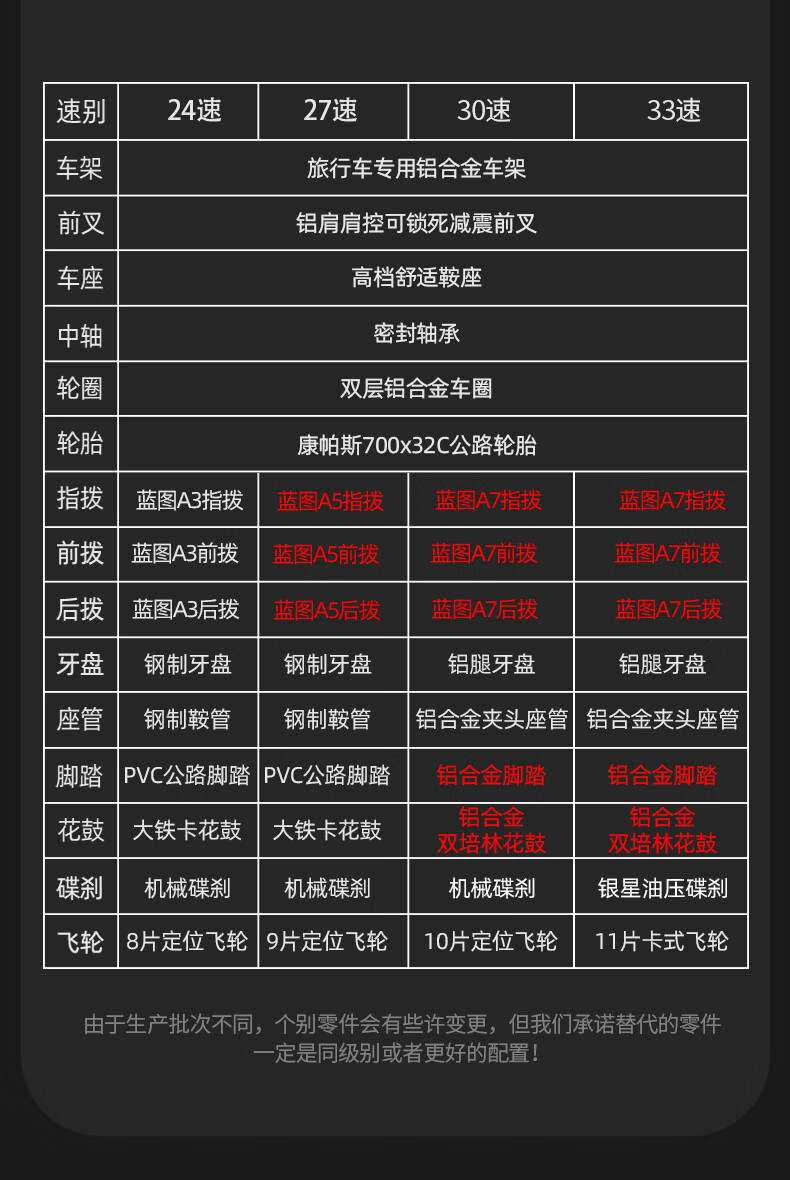 | 速别 | 24速 | 27速 | 30速 | 33速 |
|---|---|---|---|---|
| 车架 | 旅行车专用铝合金车架 | | | |
| 前叉 | 铝肩肩控可锁死减震前叉 | | | |
| 车座 | 高档舒适鞍座 | | | |
| 中轴 | 密封轴承 | | | |
| 轮圈 | 双层铝合金车圈 | | | |
| 轮胎 | 康帕斯700x32C公路轮胎 | | | |
| 指拨 | 蓝图A3指拨 | 蓝图A5指拨 | 蓝图A7指拨 | 蓝图A7指拨 |
| 前拨 | 蓝图A3前拨 | 蓝图A5前拨 | 蓝图A7前拨 | 蓝图A7前拨 |
| 后拨 | 蓝图A3后拨 | 蓝图A5后拨 | 蓝图A7后拨 | 蓝图A7后拨 |
| 牙盘 | 钢制牙盘 | 钢制牙盘 | 铝腿牙盘 | 铝腿牙盘 |
| 座管 | 钢制鞍管 | 钢制鞍管 | 铝合金夹头座管 | 铝合金夹头座管 |
| 脚踏 | PVC公路脚踏 | PVC公路脚踏 | 铝合金脚踏 | 铝合金脚踏 |
| 花鼓 | 大铁卡花鼓 | 大铁卡花鼓 | 铝合金 双培林花鼓 | 铝合金 双培林花鼓 |
| 碟刹 | 机械碟刹 | 机械碟刹 | 机械碟刹 | 银星油压碟刹 |
| 飞轮 | 8片定位飞轮 | 9片定位飞轮 | 10片定位飞轮 | 11片卡式飞轮 |

由于生产批次不同，个别零件会有些许变更，但我们承诺替代的零件一定是同级别或者更好的配置！